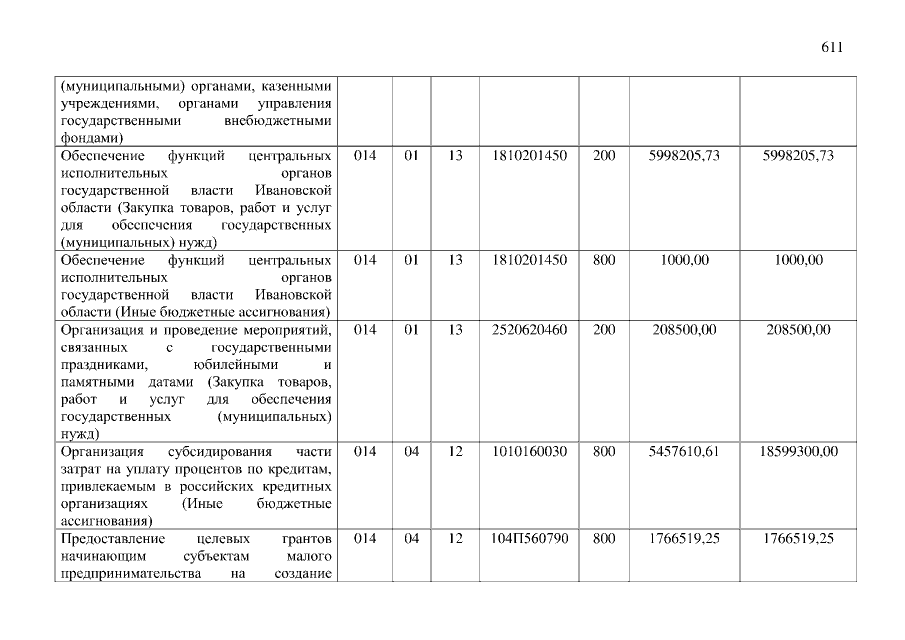 611

| (муниципальными) органами, казенными учреждениями, органами управления государственными внебюджетными фондами) | | | | | | | |
|---|---|---|---|---|---|---|---|
| Обеспечение функций центральных исполнительных органов государственной власти Ивановской области (Закупка товаров, работ и услуг для обеспечения государственных (муниципальных) нужд) | 014 | 01 | 13 | 1810201450 | 200 | 5998205,73 | 5998205,73 |
| Обеспечение функций центральных исполнительных органов государственной власти Ивановской области (Иные бюджетные ассигнования) | 014 | 01 | 13 | 1810201450 | 800 | 1000,00 | 1000,00 |
| Организация и проведение мероприятий, связанных с государственными праздниками, юбилейными и памятными датами (Закупка товаров, работ и услуг для обеспечения государственных (муниципальных) нужд) | 014 | 01 | 13 | 2520620460 | 200 | 208500,00 | 208500,00 |
| Организация субсидирования части затрат на уплату процентов по кредитам, привлекаемым в российских кредитных организациях (Иные бюджетные ассигнования) | 014 | 04 | 12 | 1010160030 | 800 | 5457610,61 | 18599300,00 |
| Предоставление целевых грантов начинающим субъектам малого предпринимательства на создание | 014 | 04 | 12 | 104П560790 | 800 | 1766519,25 | 1766519,25 |